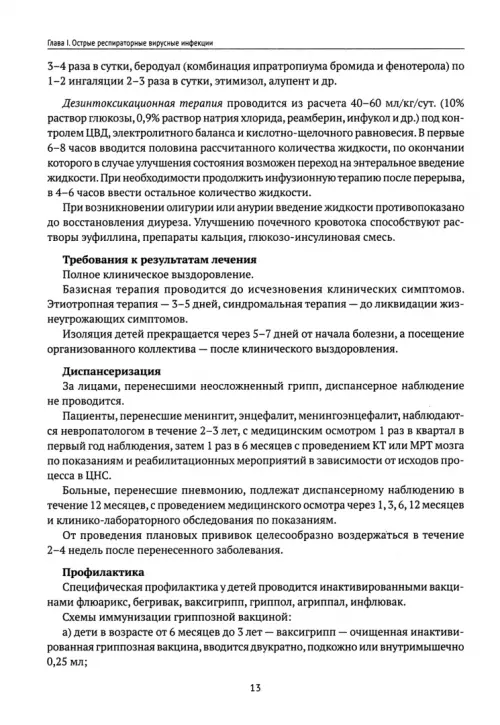 Глава I. Острые респираторные вирусные инфекции

3–4 раза в сутки, беродуал (комбинация ипратропиума бромида и фенотерола) по 1–2 ингаляции 2–3 раза в сутки, этимизол, алупент и др.

Дезинтоксикационная терапия проводится из расчета 40–60 мл/кг/сут. (10% раствор глюкозы, 0,9% раствор натрия хлорида, реамберин, инфукол и др.) под контролем ЦВД, электролитного баланса и кислотно-щелочного равновесия. В первые 6–8 часов вводится половина рассчитанного количества жидкости, по окончании которого в случае улучшения состояния возможен переход на энтеральное введение жидкости. При необходимости продолжить инфузионную терапию после перерыва, в 4–6 часов ввести остальное количество жидкости.

При возникновении олигурии или анурии введение жидкости противопоказано до восстановления диуреза. Улучшению почечного кровотока способствуют растворы эуфиллина, препараты кальция, глюкозо-инсулиновая смесь.

Требования к результатам лечения

Полное клиническое выздоровление.

Базисная терапия проводится до исчезновения клинических симптомов. Этиотропная терапия — 3–5 дней, синдромальная терапия — до ликвидации жизнеугрожающих симптомов.

Изоляция детей прекращается через 5–7 дней от начала болезни, а посещение организованного коллектива — после клинического выздоровления.

Диспансеризация

За лицами, перенесшими неосложненный грипп, диспансерное наблюдение не проводится.

Пациенты, перенесшие менингит, энцефалит, менингоэнцефалит, наблюдаются невропатологом в течение 2–3 лет, с медицинским осмотром 1 раз в квартал в первый год наблюдения, затем 1 раз в 6 месяцев с проведением КТ или МРТ мозга по показаниям и реабилитационных мероприятий в зависимости от исходов процесса в ЦНС.

Больные, перенесшие пневмонию, подлежат диспансерному наблюдению в течение 12 месяцев, с проведением медицинского осмотра через 1, 3, 6, 12 месяцев и клинико-лабораторного обследования по показаниям.

От проведения плановых прививок целесообразно воздержаться в течение 2–4 недель после перенесенного заболевания.

Профилактика

Специфическая профилактика у детей проводится инактивированными вакцинами флюарикс, бегривак, ваксигрипп, гриппол, агриппал, инфлювак.

Схемы иммунизации гриппозной вакциной:

а) дети в возрасте от 6 месяцев до 3 лет — ваксигрипп — очищенная инактивированная гриппозная вакцина, вводится двукратно, подкожно или внутримышечно 0,25 мл;

13